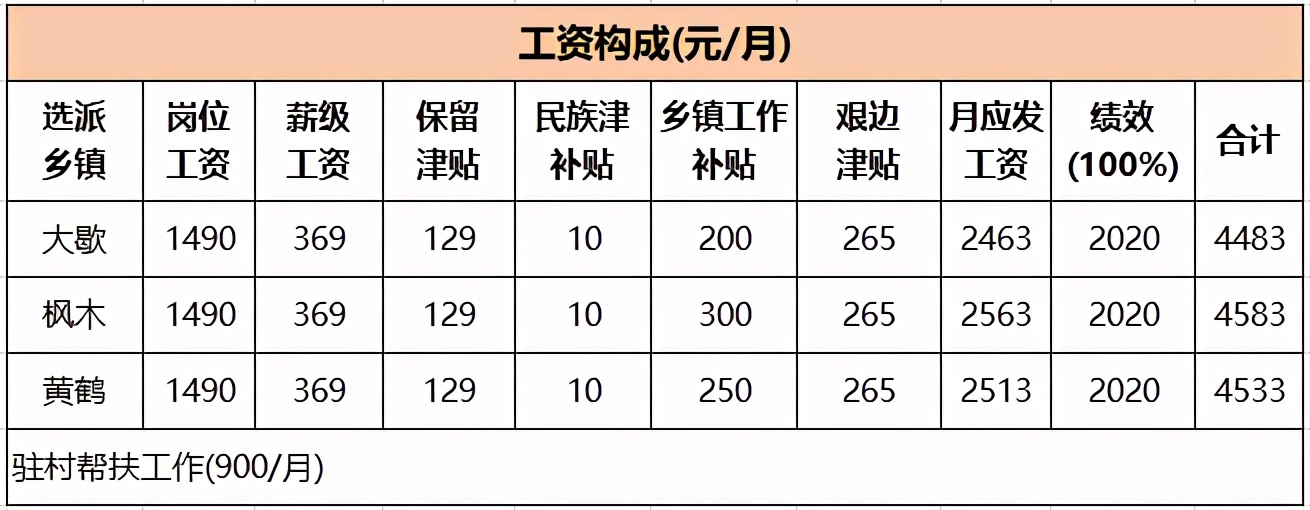 工资构成(元/月)

| 选派乡镇 | 岗位工资 | 薪级工资 | 保留津贴 | 民族津补贴 | 乡镇工作补贴 | 艰边津贴 | 月应发工资 | 绩效(100%) | 合计 |
|---|---|---|---|---|---|---|---|---|---|
| 大歇 | 1490 | 369 | 129 | 10 | 200 | 265 | 2463 | 2020 | 4483 |
| 枫木 | 1490 | 369 | 129 | 10 | 300 | 265 | 2563 | 2020 | 4583 |
| 黄鹤 | 1490 | 369 | 129 | 10 | 250 | 265 | 2513 | 2020 | 4533 |

驻村帮扶工作(900/月)